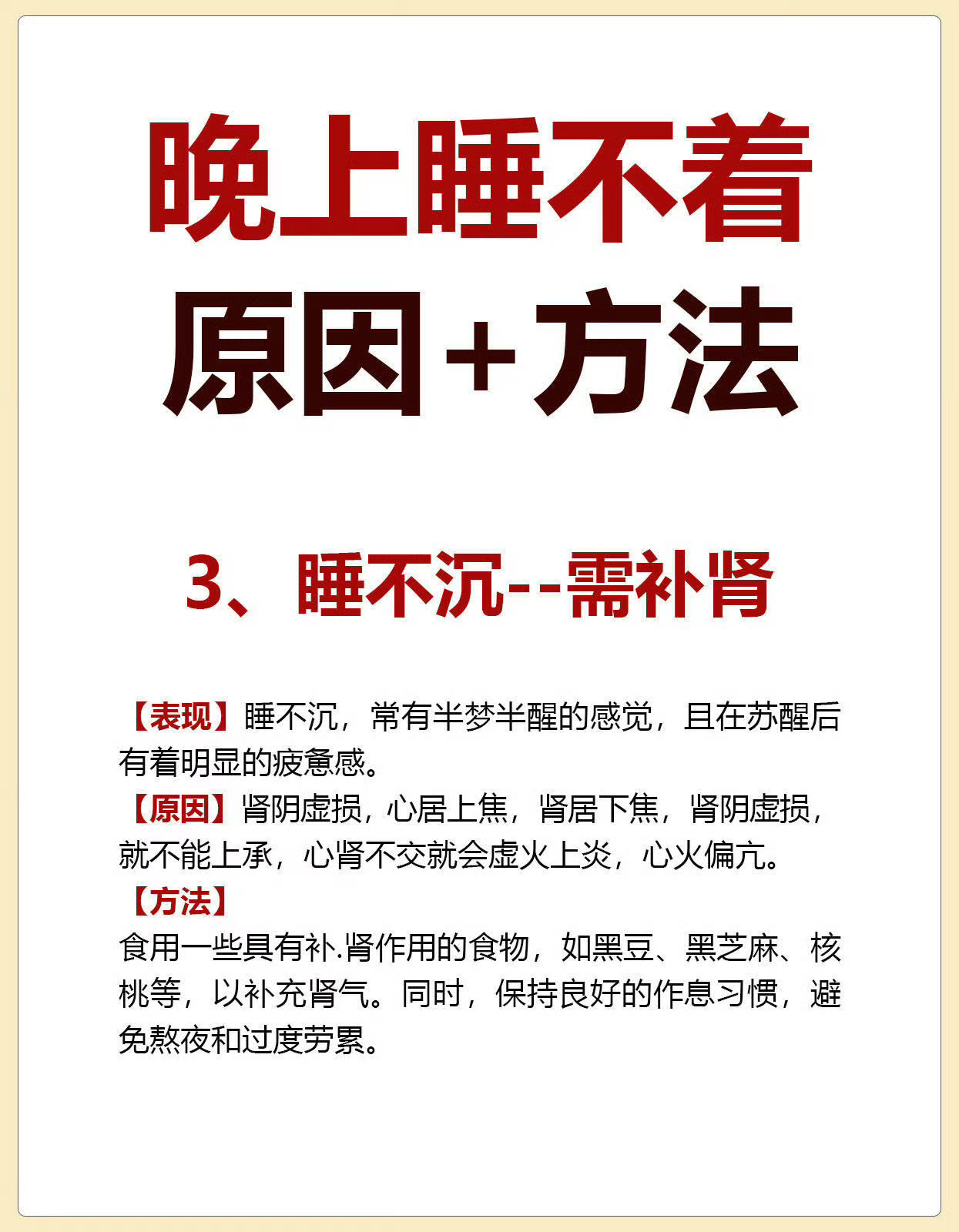 晚上睡不着
原因+方法

3、睡不沉--需补肾

【表现】睡不沉，常有半梦半醒的感觉，且在苏醒后有着明显的疲惫感。
【原因】肾阴虚损，心居上焦，肾居下焦，肾阴虚损，就不能上承，心肾不交就会虚火上炎，心火偏亢。
【方法】
食用一些具有补.肾作用的食物，如黑豆、黑芝麻、核桃等，以补充肾气。同时，保持良好的作息习惯，避免熬夜和过度劳累。